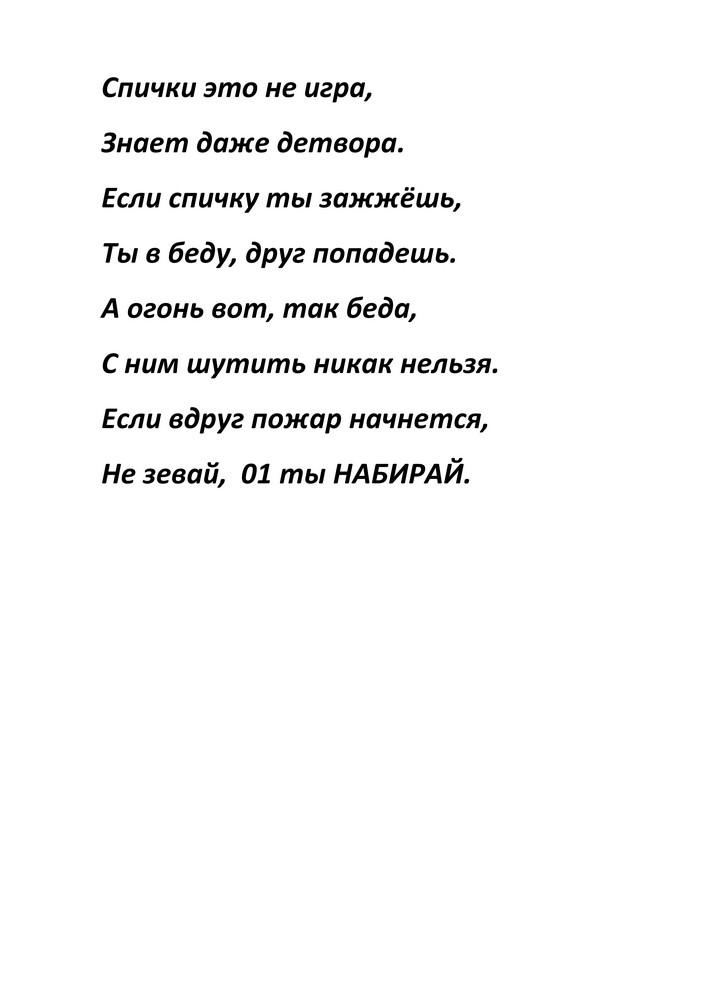 Спички это не игра,

Знает даже детвора.

Если спичку ты зажжёшь,

Ты в беду, друг попадешь.

А огонь вот, так беда,

С ним шутить никак нельзя.

Если вдруг пожар начнется,

Не зевай, 01 ты НАБИРАЙ.